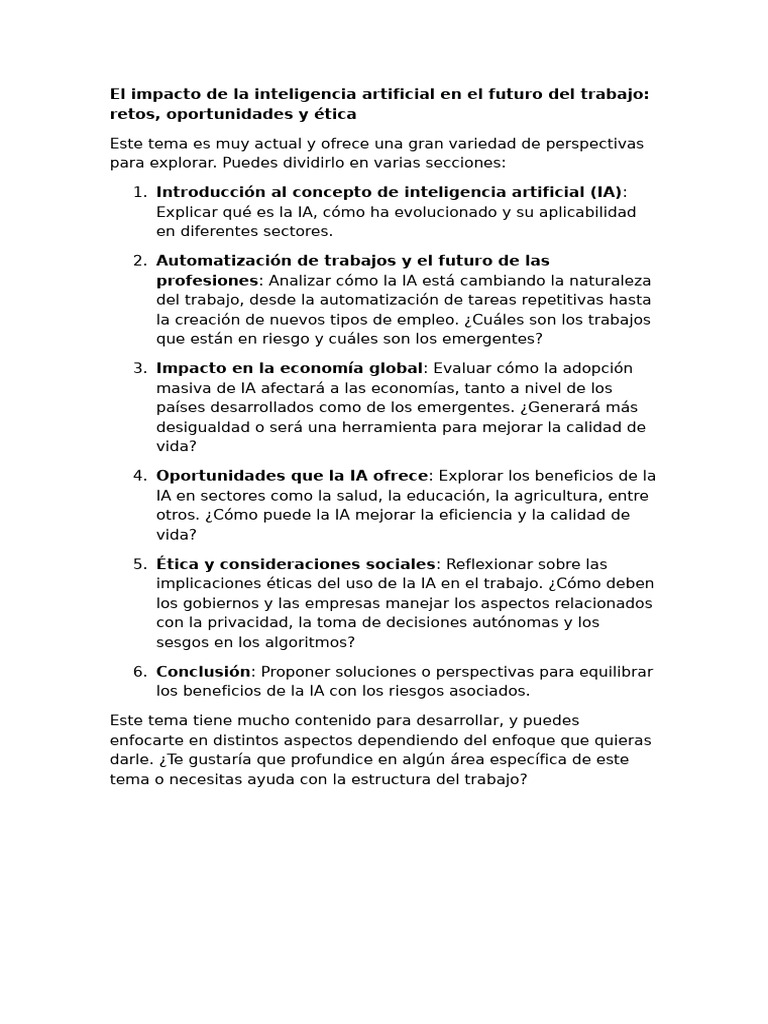 El impacto de la inteligencia artificial en el futuro del trabajo: retos, oportunidades y ética

Este tema es muy actual y ofrece una gran variedad de perspectivas para explorar. Puedes dividirlo en varias secciones:

1. Introducción al concepto de inteligencia artificial (IA): Explicar qué es la IA, cómo ha evolucionado y su aplicabilidad en diferentes sectores.

2. Automatización de trabajos y el futuro de las profesiones: Analizar cómo la IA está cambiando la naturaleza del trabajo, desde la automatización de tareas repetitivas hasta la creación de nuevos tipos de empleo. ¿Cuáles son los trabajos que están en riesgo y cuáles son los emergentes?

3. Impacto en la economía global: Evaluar cómo la adopción masiva de IA afectará a las economías, tanto a nivel de los países desarrollados como de los emergentes. ¿Generará más desigualdad o será una herramienta para mejorar la calidad de vida?

4. Oportunidades que la IA ofrece: Explorar los beneficios de la IA en sectores como la salud, la educación, la agricultura, entre otros. ¿Cómo puede la IA mejorar la eficiencia y la calidad de vida?

5. Ética y consideraciones sociales: Reflexionar sobre las implicaciones éticas del uso de la IA en el trabajo. ¿Cómo deben los gobiernos y las empresas manejar los aspectos relacionados con la privacidad, la toma de decisiones autónomas y los sesgos en los algoritmos?

6. Conclusión: Proponer soluciones o perspectivas para equilibrar los beneficios de la IA con los riesgos asociados.

Este tema tiene mucho contenido para desarrollar, y puedes enfocarte en distintos aspectos dependiendo del enfoque que quieras darle. ¿Te gustaría que profundice en algún área específica de este tema o necesitas ayuda con la estructura del trabajo?